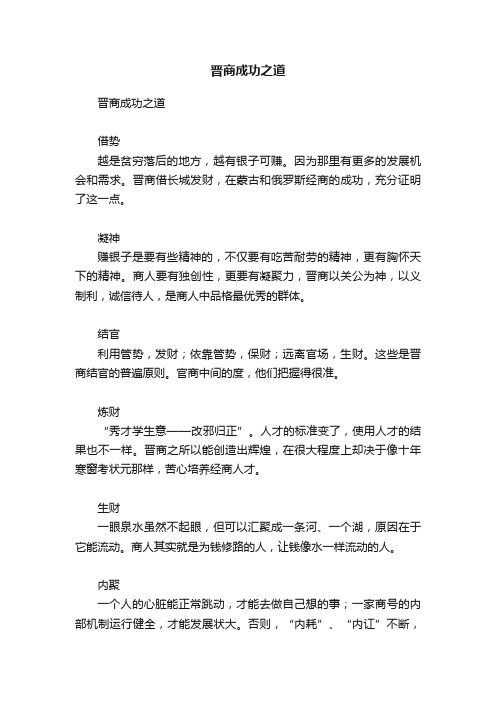 晋商成功之道

晋商成功之道

借势
越是贫穷落后的地方，越有银子可赚。因为那里有更多的发展机会和需求。晋商借长城发财，在蒙古和俄罗斯经商的成功，充分证明了这一点。

凝神
赚银子是要有些精神的，不仅要有吃苦耐劳的精神，更有胸怀天下的精神。商人要有独创性，更要有凝聚力，晋商以关公为神，以义制利，诚信待人，是商人中品格最优秀的群体。

结官
利用管势，发财；依靠管势，保财；远离官场，生财。这些是晋商结官的普遍原则。官商中间的度，他们把握得很准。

炼财
“秀才学生意——改邪归正”。人才的标准变了，使用人才的结果也不一样。晋商之所以能创造出辉煌，在很大程度上却决于像十年寒窗考状元那样，苦心培养经商人才。

生财
一眼泉水虽然不起眼，但可以汇聚成一条河、一个湖，原因在于它能流动。商人其实就是为钱修路的人，让钱像水一样流动的人。

内聚
一个人的心脏能正常跳动，才能去做自己想的事；一家商号的内部机制运行健全，才能发展状大。否则，“内耗”、“内讧”不断，